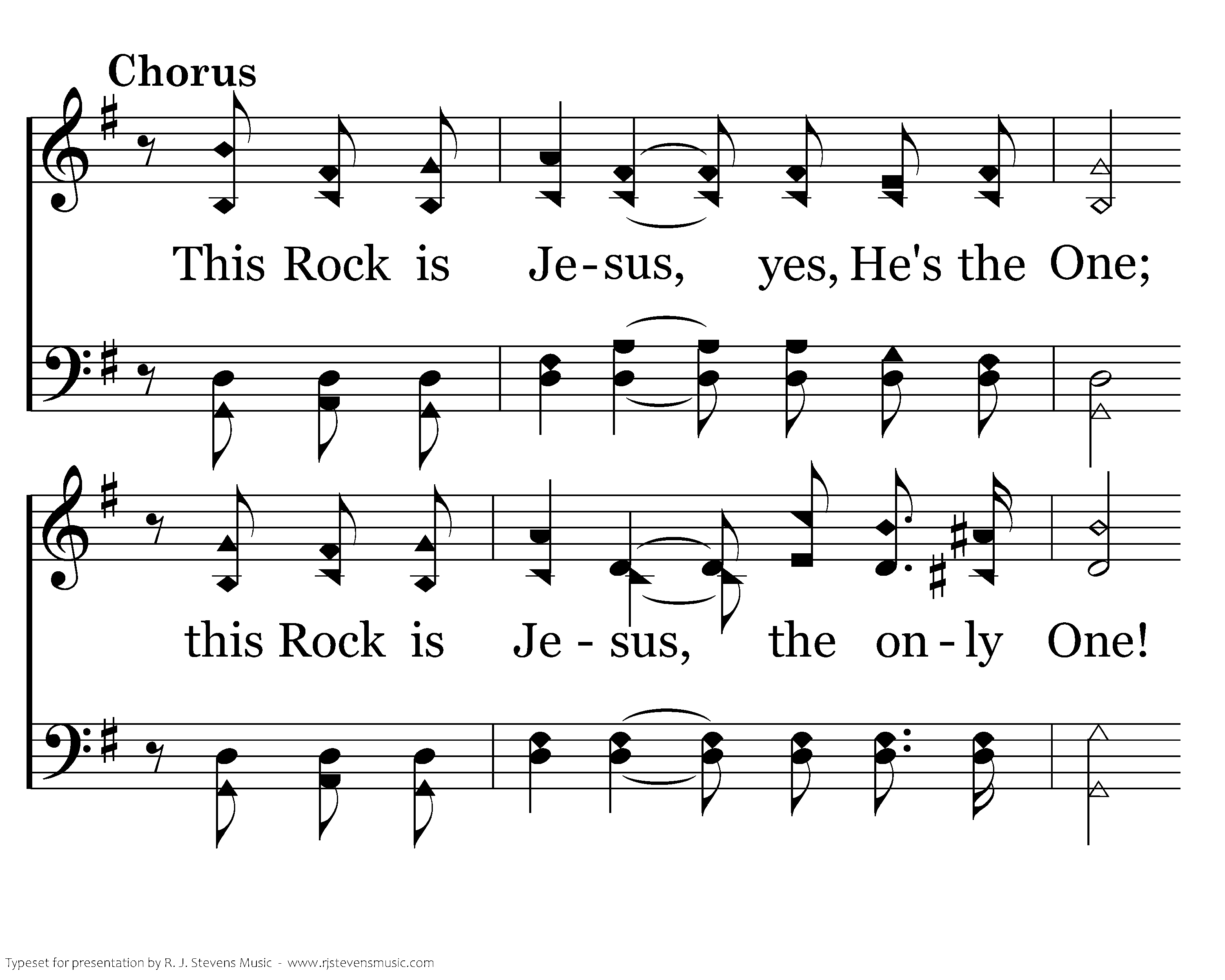 Chorus

This Rock is Je-sus, yes, He's the One;

this Rock is Je - sus, the on - ly One!

Typeset for presentation by R. J. Stevens Music - www.rjstevensmusic.com